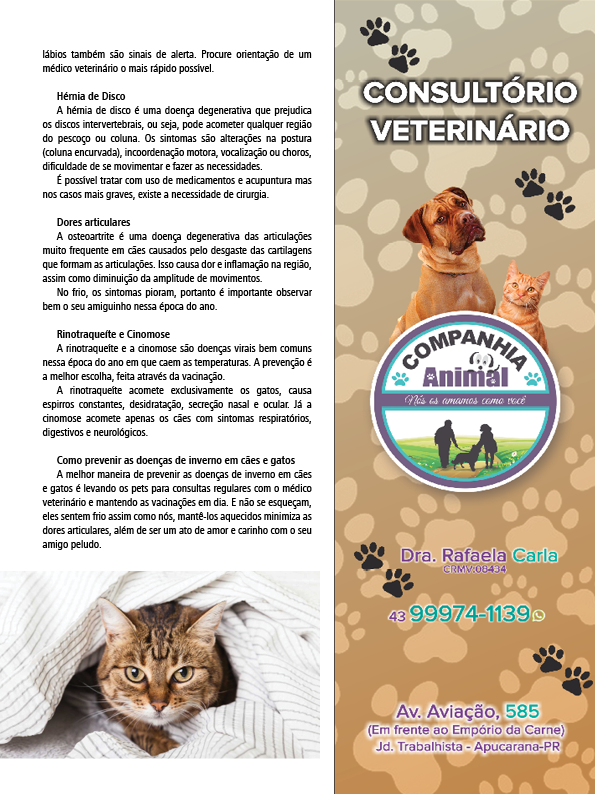 lábios também são sinais de alerta. Procure orientação de um médico veterinário o mais rápido possível.

Hérnia de Disco
A hérnia de disco é uma doença degenerativa que prejudica os discos intervertebrais, ou seja, pode acometer qualquer região do pescoço ou coluna. Os sintomas são alterações na postura (coluna encurvada), incoordenação motora, vocalização ou choros, dificuldade de se movimentar e fazer as necessidades.
É possível tratar com uso de medicamentos e acupuntura mas nos casos mais graves, existe a necessidade de cirurgia.

Dores articulares
A osteoartrite é uma doença degenerativa das articulações muito frequente em cães causados pelo desgaste das cartilagens que formam as articulações. Isso causa dor e inflamação na região, assim como diminuição da amplitude de movimentos.
No frio, os sintomas pioram, portanto é importante observar bem o seu amiguinho nessa época do ano.

Rinotraqueíte e Cinomose
A rinotraqueíte e a cinomose são doenças virais bem comuns nessa época do ano em que caem as temperaturas. A prevenção é a melhor escolha, feita através da vacinação.
A rinotraqueíte acomete exclusivamente os gatos, causa espirros constantes, desidratação, secreção nasal e ocular. Já a cinomose acomete apenas os cães com sintomas respiratórios, digestivos e neurológicos.

Como prevenir as doenças de inverno em cães e gatos
A melhor maneira de prevenir as doenças de inverno em cães e gatos é levando os pets para consultas regulares com o médico veterinário e mantendo as vacinações em dia. E não se esqueçam, eles sentem frio assim como nós, mantê-los aquecidos minimiza as dores articulares, além de ser um ato de amor e carinho com o seu amigo peludo.

CONSULTÓRIO VETERINÁRIO

COMPANHIA Animal
Nós os amamos como você

Dra. Rafaela Carla
CRMV:08434

43 99974-1139

Av. Aviação, 585
(Em frente ao Empório da Carne)
Jd. Trabalhista - Apucarana-PR